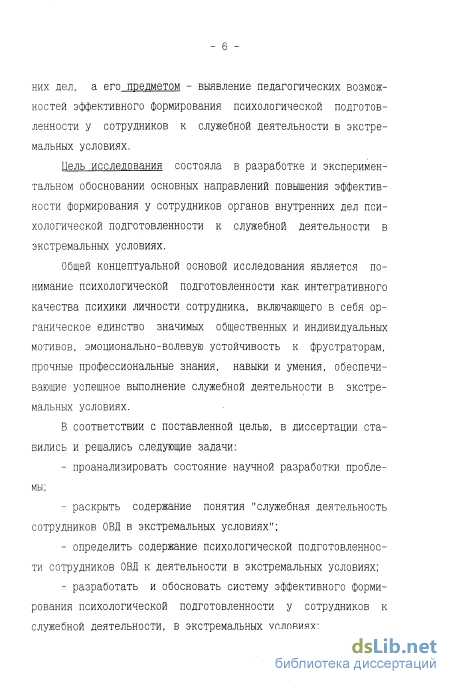 - 6 -

них дел, а его предметом - выявление педагогических возможностей эффективного формирования психологической подготовленности у сотрудников к служебной деятельности в экстремальных условиях.

Цель исследования состояла в разработке и экспериментальном обосновании основных направлений повышения эффективности формирования у сотрудников органов внутренних дел психологической подготовленности к служебной деятельности в экстремальных условиях.

Общей концептуальной основой исследования является понимание психологической подготовленности как интегративного качества психики личности сотрудника, включающего в себя органическое единство значимых общественных и индивидуальных мотивов, эмоционально-волевую устойчивость к фрустраторам, прочные профессиональные знания, навыки и умения, обеспечивающие успешное выполнение служебной деятельности в экстремальных условиях.

В соответствии с поставленной целью, в диссертации ставились и решались следующие задачи:

- проанализировать состояние научной разработки проблемы;

- раскрыть содержание понятия "служебная деятельность сотрудников ОВД в экстремальных условиях";

- определить содержание психологической подготовленности сотрудников ОВД к деятельности в экстремальных условиях;

- разработать и обосновать систему эффективного формирования психологической подготовленности у сотрудников к служебной деятельности, в экстремальных условиях;

dsLib.net
библиотека диссертаций